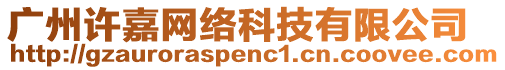 广州许嘉网络科技有限公司
http://gzauroraspenc1.cn.coovee.com